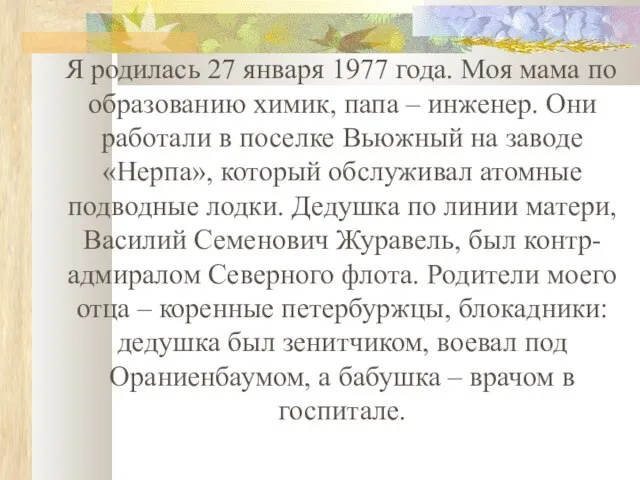 Я родилась 27 января 1977 года. Моя мама по образованию химик, папа – инженер. Они работали в поселке Вьюжный на заводе «Нерпа», который обслуживал атомные подводные лодки. Дедушка по линии матери, Василий Семенович Журавель, был контр-адмиралом Северного флота. Родители моего отца – коренные петербуржцы, блокадники: дедушка был зенитчиком, воевал под Ораниенбаумом, а бабушка – врачом в госпитале.